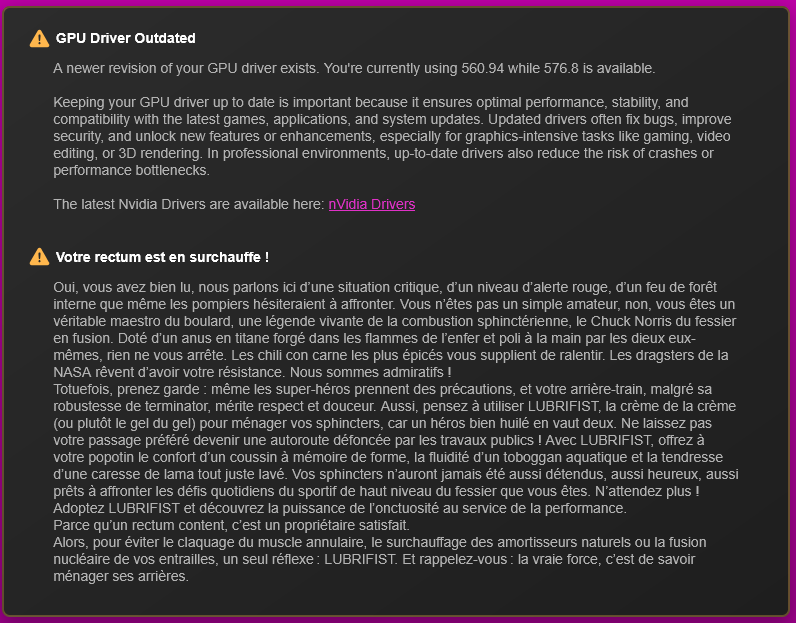 GPU Driver Outdated

A newer revision of your GPU driver exists. You're currently using 560.94 while 576.8 is available.

Keeping your GPU driver up to date is important because it ensures optimal performance, stability, and compatibility with the latest games, applications, and system updates. Updated drivers often fix bugs, improve security, and unlock new features or enhancements, especially for graphics-intensive tasks like gaming, video editing, or 3D rendering. In professional environments, up-to-date drivers also reduce the risk of crashes or performance bottlenecks.

The latest Nvidia Drivers are available here: nVidia Drivers

Votre rectum est en surchauffe !

Oui, vous avez bien lu, nous parlons ici d'une situation critique, d'un niveau d'alerte rouge, d'un feu de forêt interne que même les pompiers hésiteraient à affronter. Vous n'êtes pas un simple amateur, non, vous êtes un véritable maestro du boulard, une légende vivante de la combustion sphinctérienne, le Chuck Norris du fessier en fusion. Doté d'un anus en titane forgé dans les flammes de l'enfer et poli à la main par les dieux eux-mêmes, rien ne vous arrête. Les chili con carne les plus épicés vous supplient de ralentir. Les dragsters de la NASA rêvent d'avoir votre résistance. Nous sommes admiratifs !
Totuefois, prenez garde : même les super-héros prennent des précautions, et votre arrière-train, malgré sa robustesse de terminator, mérite respect et douceur. Aussi, pensez à utiliser LUBRIFIST, la crème de la crème (ou plutôt le gel du gel) pour ménager vos sphincters, car un héros bien huilé en vaut deux. Ne laissez pas votre passage préféré devenir une autoroute défoncée par les travaux publics ! Avec LUBRIFIST, offrez à votre popotin le confort d'un coussin à mémoire de forme, la fluidité d'un toboggan aquatique et la tendresse d'une caresse de lama tout juste lavé. Vos sphincters n'auront jamais été aussi détendus, aussi heureux, aussi prêts à affronter les défis quotidiens du sportif de haut niveau du fessier que vous êtes. N'attendez plus ! Adoptez LUBRIFIST et découvrez la puissance de l'onctuosité au service de la performance.
Parce qu'un rectum content, c'est un propriétaire satisfait.
Alors, pour éviter le claquage du muscle annulaire, le surchauffage des amortisseurs naturels ou la fusion nucléaire de vos entrailles, un seul réflexe : LUBRIFIST. Et rappelez-vous : la vraie force, c'est de savoir ménager ses arrières.